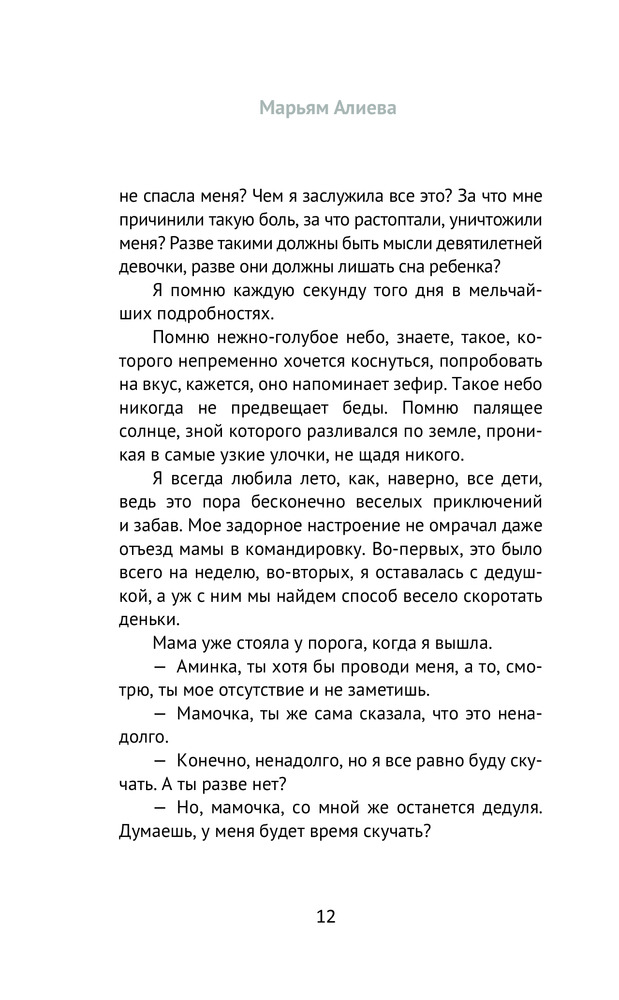 Марьям Алиева

не спасла меня? Чем я заслужила все это? За что мне причинили такую боль, за что растоптали, уничтожили меня? Разве такими должны быть мысли девятилетней девочки, разве они должны лишать сна ребенка?

Я помню каждую секунду того дня в мельчайших подробностях.

Помню нежно-голубое небо, знаете, такое, которого непременно хочется коснуться, попробовать на вкус, кажется, оно напоминает зефир. Такое небо никогда не предвещает беды. Помню палящее солнце, зной которого разливался по земле, проникая в самые узкие улочки, не щадя никого.

Я всегда любила лето, как, наверно, все дети, ведь это пора бесконечно веселых приключений и забав. Мое задорное настроение не омрачал даже отъезд мамы в командировку. Во-первых, это было всего на неделю, во-вторых, я оставалась с дедушкой, а уж с ним мы найдем способ весело скоротать деньки.

Мама уже стояла у порога, когда я вышла.

— Аминка, ты хотя бы проводи меня, а то, смотрю, ты мое отсутствие и не заметишь.

— Мамочка, ты же сама сказала, что это ненадолго.

— Конечно, ненадолго, но я все равно буду скучать. А ты разве нет?

— Но, мамочка, со мной же останется дедуля. Думаешь, у меня будет время скучать?

12